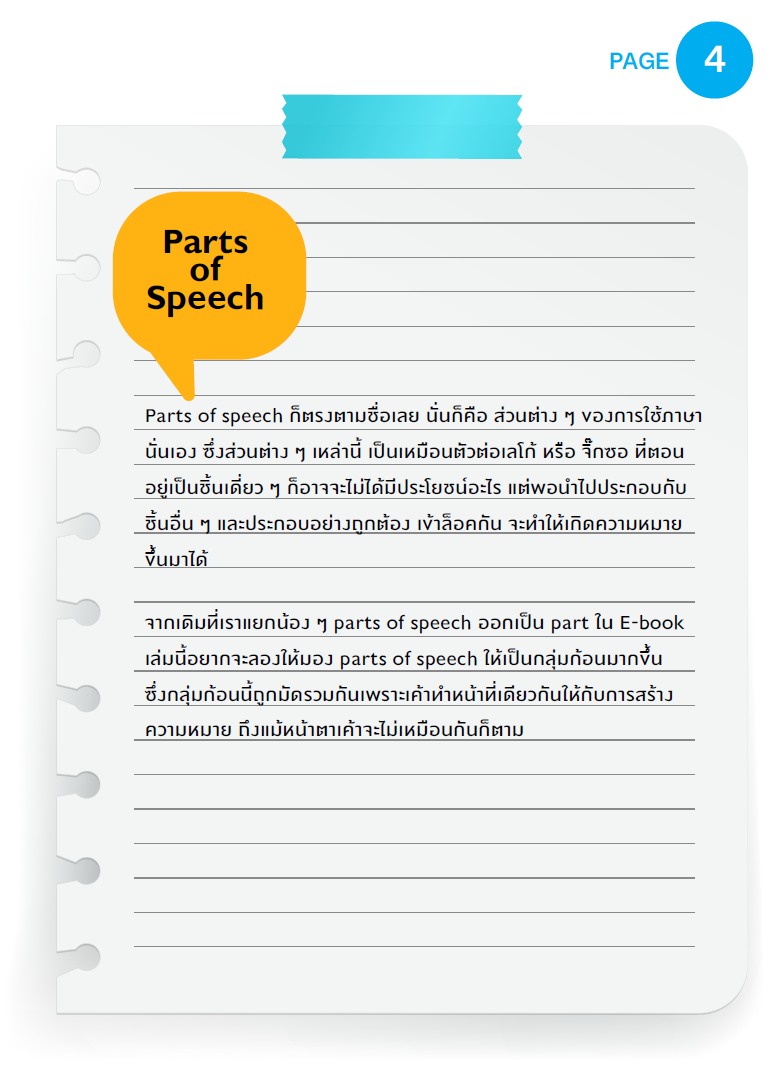 PAGE 4

Parts of Speech

Parts of speech ก็ตรงตามชื่อเลย นั่นก็คือ ส่วนต่าง ๆ ของการใช้ภาษานั่นเอง ซึ่งส่วนต่าง ๆ เหล่านี้ เป็นเหมือนตัวต่อเลโก้ หรือ จิ๊กซอ ที่ตอนอยู่เป็นชิ้นเดี่ยว ๆ ก็อาจจะไม่ได้มีประโยชน์อะไร แต่พอนำไปประกอบกับชิ้นอื่น ๆ และประกอบอย่างถูกต้อง เข้าล็อคกัน จะทำให้เกิดความหมายขึ้นมาได้

จากเดิมที่เราแยกน้อง ๆ parts of speech ออกเป็น part ใน E-book เล่มนี้อยากจะลองให้มอง parts of speech ให้เป็นกลุ่มก้อนมากขึ้น ซึ่งกลุ่มก้อนนี้ถูกมัดรวมกันเพราะเค้าทำหน้าที่เดียวกันให้กับการสร้างความหมาย ถึงแม้หน้าตาเค้าจะไม่เหมือนกันก็ตาม